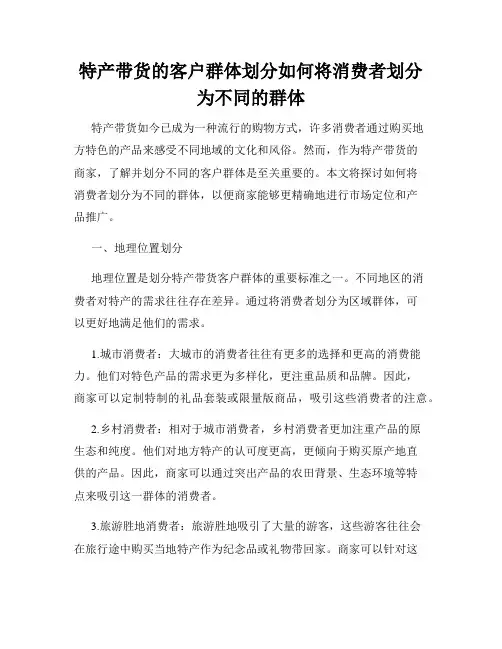 特产带货的客户群体划分如何将消费者划分为不同的群体

特产带货如今已成为一种流行的购物方式，许多消费者通过购买地方特色的产品来感受不同地域的文化和风俗。然而，作为特产带货的商家，了解并划分不同的客户群体是至关重要的。本文将探讨如何将消费者划分为不同的群体，以便商家能够更精确地进行市场定位和产品推广。

一、地理位置划分

地理位置是划分特产带货客户群体的重要标准之一。不同地区的消费者对特产的需求往往存在差异。通过将消费者划分为区域群体，可以更好地满足他们的需求。

1.城市消费者：大城市的消费者往往有更多的选择和更高的消费能力。他们对特色产品的需求更为多样化，更注重品质和品牌。因此，商家可以定制特制的礼品套装或限量版商品，吸引这些消费者的注意。

2.乡村消费者：相对于城市消费者，乡村消费者更加注重产品的原生态和纯度。他们对地方特产的认可度更高，更倾向于购买原产地直供的产品。因此，商家可以通过突出产品的农田背景、生态环境等特点来吸引这一群体的消费者。

3.旅游胜地消费者：旅游胜地吸引了大量的游客，这些游客往往会在旅行途中购买当地特产作为纪念品或礼物带回家。商家可以针对这